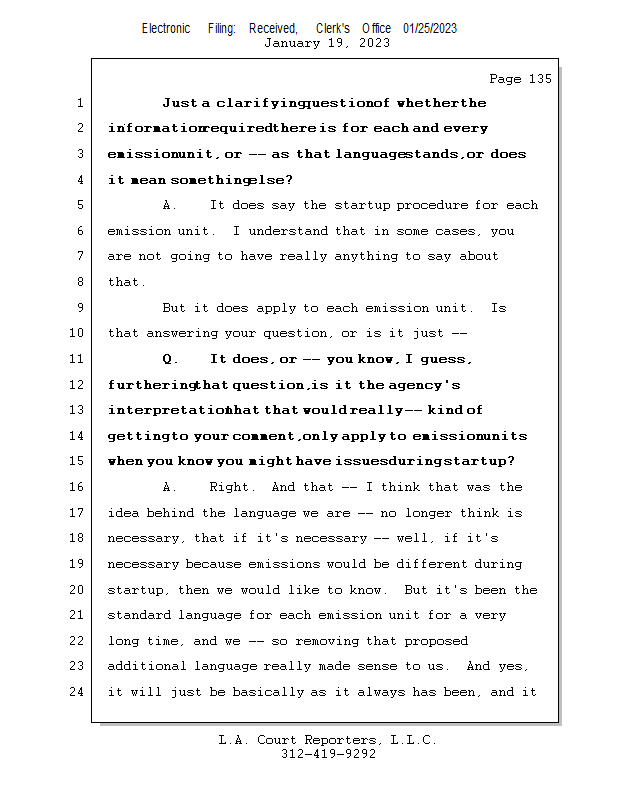 Electronic Filing: Received, Clerk's Office 01/25/2023
January 19, 2023

Page 135

1 Just a clarifying question of whether the
2 information required there is for each and every
3 emission unit, or -- as that language stands, or does
4 it mean something else?
5 A. It does say the startup procedure for each
6 emission unit. I understand that in some cases, you
7 are not going to have really anything to say about
8 that.
9 But it does apply to each emission unit. Is
10 that answering your question, or is it just --
11 Q. It does, or -- you know, I guess,
12 furthering that question, is it the agency's
13 interpretation that that would really -- kind of
14 getting to your comment, only apply to emission units
15 when you know you might have issues during startup?
16 A. Right. And that -- I think that was the
17 idea behind the language we are -- no longer think is
18 necessary, that if it's necessary -- well, if it's
19 necessary because emissions would be different during
20 startup, then we would like to know. But it's been the
21 standard language for each emission unit for a very
22 long time, and we -- so removing that proposed
23 additional language really made sense to us. And yes,
24 it will just be basically as it always has been, and it

L.A. Court Reporters, L.L.C.
312-419-9292